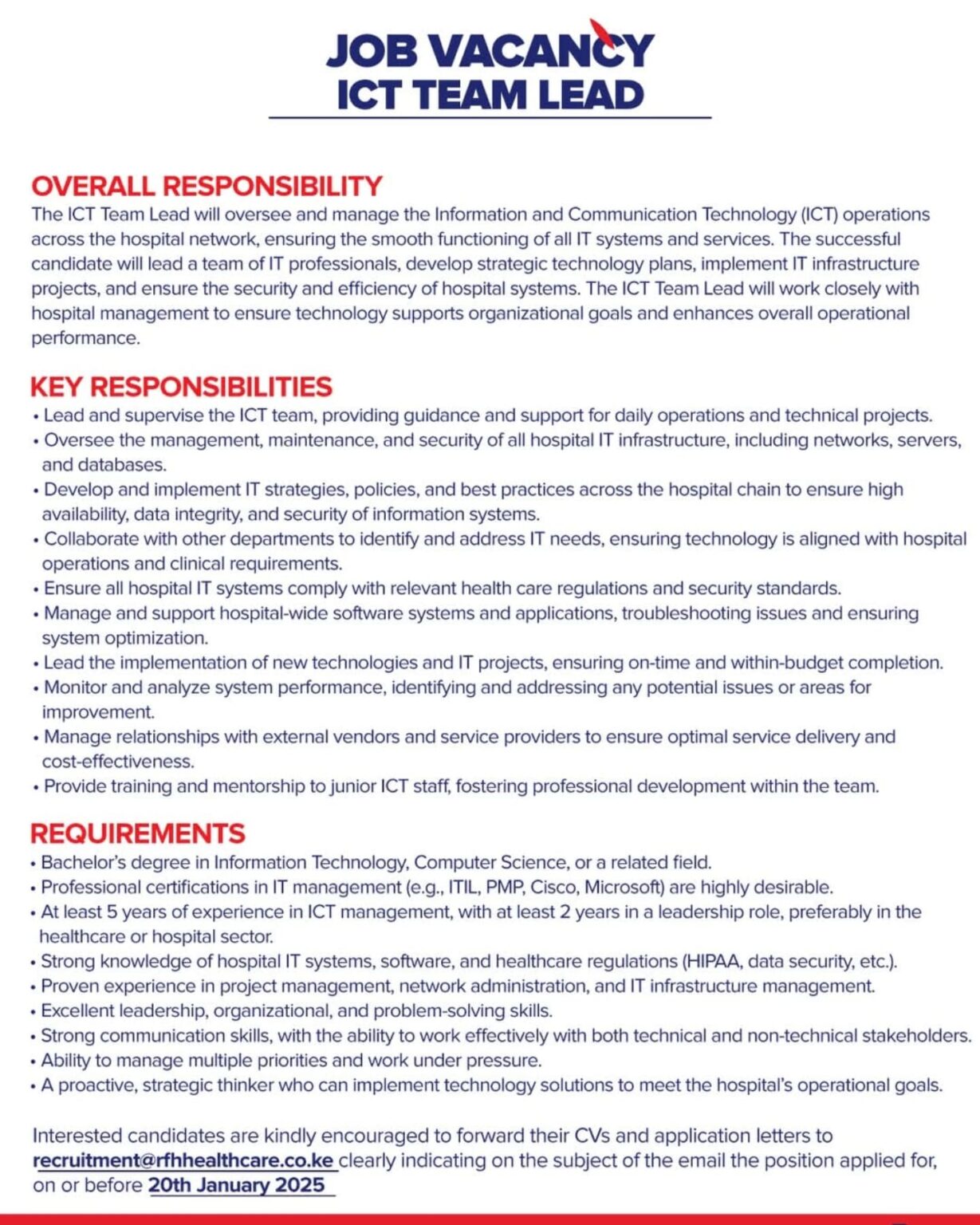 JOB VACANCY
ICT TEAM LEAD

OVERALL RESPONSIBILITY

The ICT Team Lead will oversee and manage the Information and Communication Technology (ICT) operations across the hospital network, ensuring the smooth functioning of all IT systems and services. The successful candidate will lead a team of IT professionals, develop strategic technology plans, implement IT infrastructure projects, and ensure the security and efficiency of hospital systems. The ICT Team Lead will work closely with hospital management to ensure technology supports organizational goals and enhances overall operational performance.

KEY RESPONSIBILITIES

• Lead and supervise the ICT team, providing guidance and support for daily operations and technical projects.
• Oversee the management, maintenance, and security of all hospital IT infrastructure, including networks, servers, and databases.
• Develop and implement IT strategies, policies, and best practices across the hospital chain to ensure high availability, data integrity, and security of information systems.
• Collaborate with other departments to identify and address IT needs, ensuring technology is aligned with hospital operations and clinical requirements.
• Ensure all hospital IT systems comply with relevant health care regulations and security standards.
• Manage and support hospital-wide software systems and applications, troubleshooting issues and ensuring system optimization.
• Lead the implementation of new technologies and IT projects, ensuring on-time and within-budget completion.
• Monitor and analyze system performance, identifying and addressing any potential issues or areas for improvement.
• Manage relationships with external vendors and service providers to ensure optimal service delivery and cost-effectiveness.
• Provide training and mentorship to junior ICT staff, fostering professional development within the team.

REQUIREMENTS

• Bachelor's degree in Information Technology, Computer Science, or a related field.
• Professional certifications in IT management (e.g., ITIL, PMP, Cisco, Microsoft) are highly desirable.
• At least 5 years of experience in ICT management, with at least 2 years in a leadership role, preferably in the healthcare or hospital sector.
• Strong knowledge of hospital IT systems, software, and healthcare regulations (HIPAA, data security, etc.).
• Proven experience in project management, network administration, and IT infrastructure management.
• Excellent leadership, organizational, and problem-solving skills.
• Strong communication skills, with the ability to work effectively with both technical and non-technical stakeholders.
• Ability to manage multiple priorities and work under pressure.
• A proactive, strategic thinker who can implement technology solutions to meet the hospital's operational goals.

Interested candidates are kindly encouraged to forward their CVs and application letters to recruitment@rfhhealthcare.co.ke clearly indicating on the subject of the email the position applied for, on or before 20th January 2025